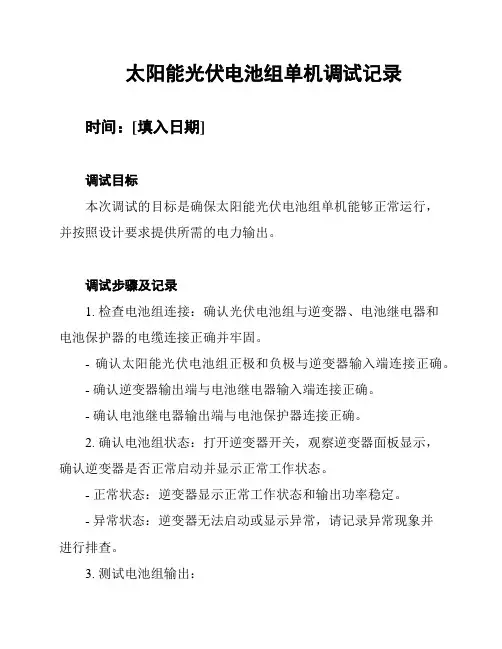 太阳能光伏电池组单机调试记录

时间：[填入日期]

调试目标

本次调试的目标是确保太阳能光伏电池组单机能够正常运行，并按照设计要求提供所需的电力输出。

调试步骤及记录

1. 检查电池组连接：确认光伏电池组与逆变器、电池继电器和电池保护器的电缆连接正确并牢固。

- 确认太阳能光伏电池组正极和负极与逆变器输入端连接正确。

- 确认逆变器输出端与电池继电器输入端连接正确。

- 确认电池继电器输出端与电池保护器连接正确。

2. 确认电池组状态：打开逆变器开关，观察逆变器面板显示，确认逆变器是否正常启动并显示正常工作状态。

- 正常状态：逆变器显示正常工作状态和输出功率稳定。

- 异常状态：逆变器无法启动或显示异常，请记录异常现象并进行排查。

3. 测试电池组输出：